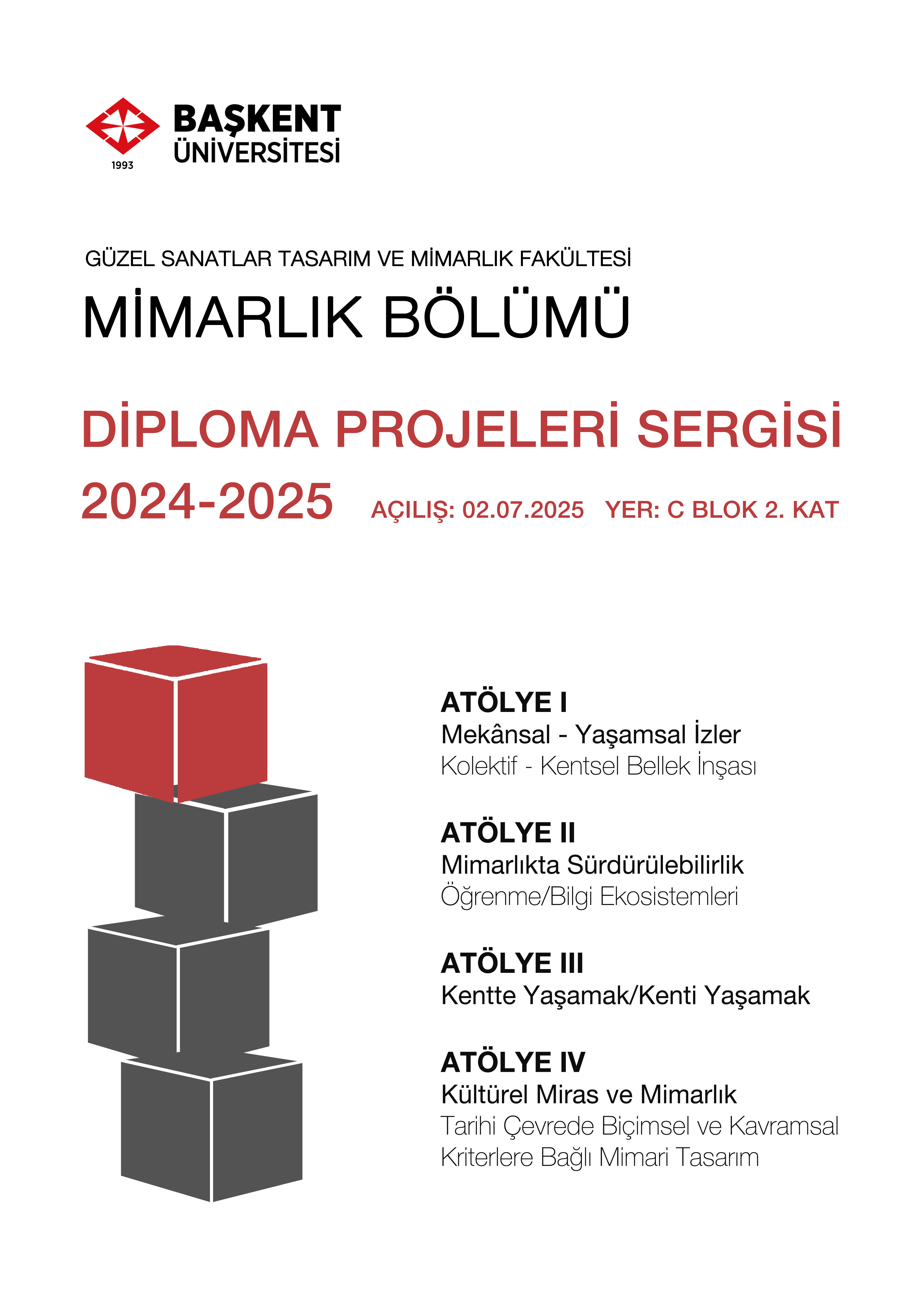 1993
BAŞKENT
ÜNİVERSİTESİ

GÜZEL SANATLAR TASARIM VE MİMARLIK FAKÜLTESİ
MİMARLIK BÖLÜMÜ

DİPLOMA PROJELERİ SERGİSİ
2024-2025 AÇILIŞ: 02.07.2025 YER: C BLOK 2. KAT

ATÖLYE I
Mekânsal - Yaşamsal İzler
Kolektif - Kentsel Bellek İnşası

ATÖLYE II
Mimarlıkta Sürdürülebilirlik
Öğrenme/Bilgi Ekosistemleri

ATÖLYE III
Kentte Yaşamak/Kenti Yaşamak

ATÖLYE IV
Kültürel Miras ve Mimarlık
Tarihi Çevrede Biçimsel ve Kavramsal Kriterlere Bağlı Mimari Tasarım